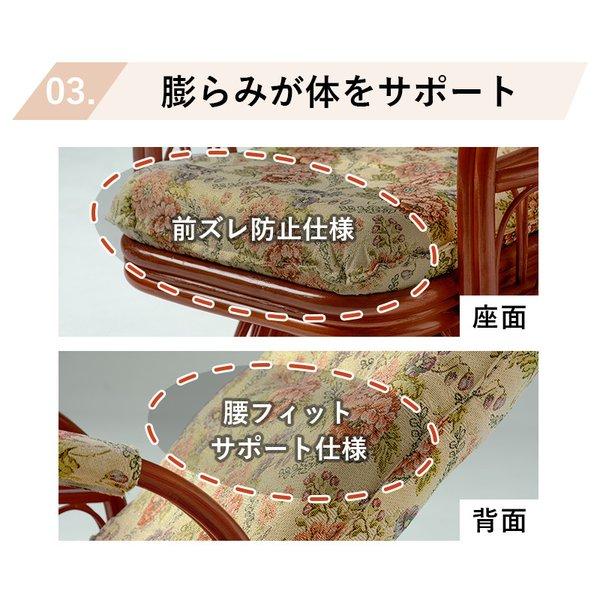 03. 膨らみが体をサポート

前ズレ防止仕様

座面

腰フィット
サポート仕様

背面